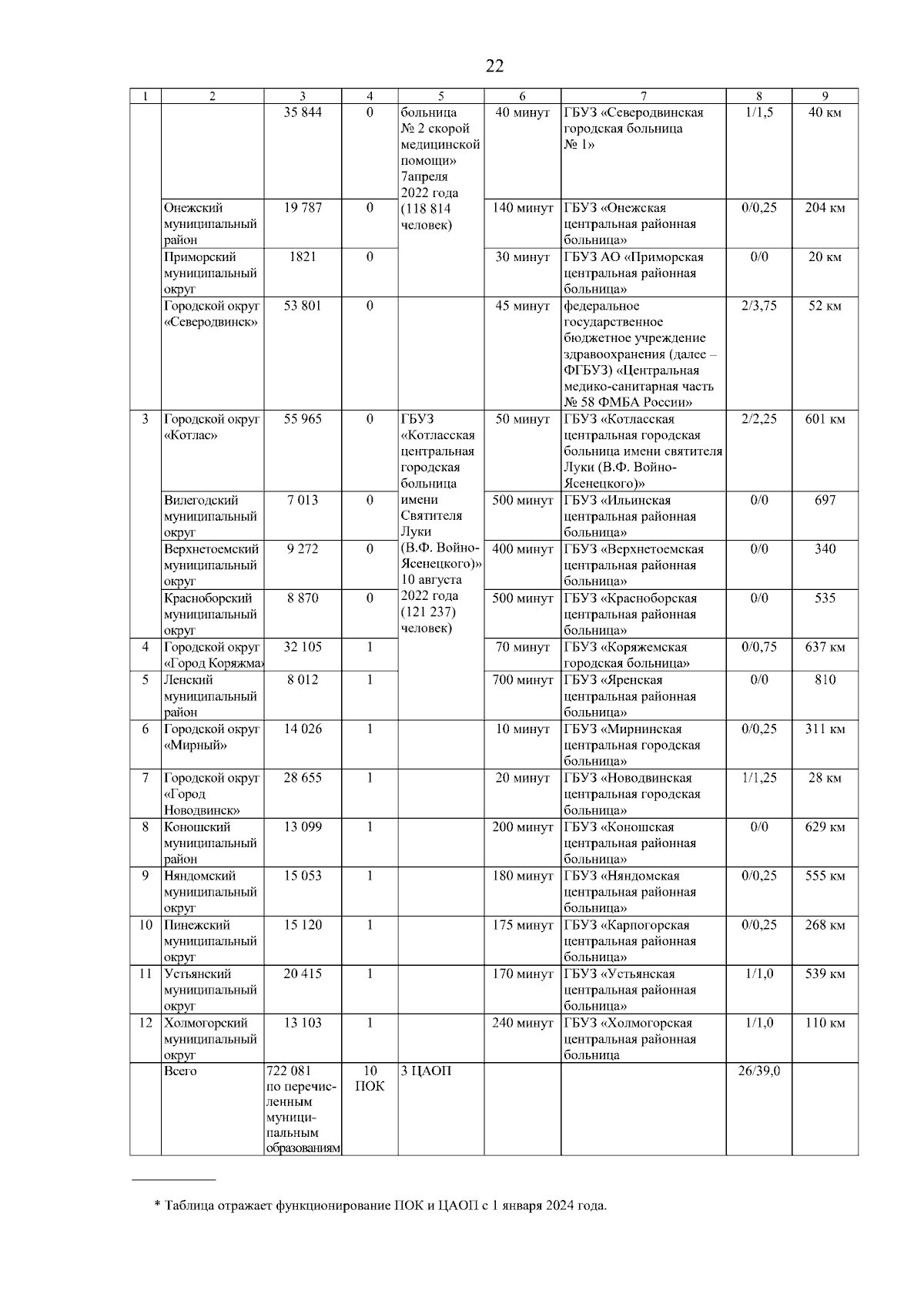 22

| 1 | 2 | 3 | 4 | 5 | 6 | 7 | 8 | 9 |
|---|---|---|---|---|---|---|---|---|
| | | 35 844 | 0 | больница № 2 скорой медицинской помощи» 7апреля 2022 года (118 814 человек) | 40 минут | ГБУЗ «Северодвинская городская больница № 1» | 1/1,5 | 40 км |
| | Онежский муниципальный район | 19 787 | 0 | | 140 минут | ГБУЗ «Онежская центральная районная больница» | 0/0,25 | 204 км |
| | Приморский муниципальный округ | 1821 | 0 | | 30 минут | ГБУЗ АО «Приморская центральная районная больница» | 0/0 | 20 км |
| | Городской округ «Северодвинск» | 53 801 | 0 | | 45 минут | федеральное государственное бюджетное учреждение здравоохранения (далее – ФГБУЗ) «Центральная медико-санитарная часть № 58 ФМБА России» | 2/3,75 | 52 км |
| 3 | Городской округ «Котлас» | 55 965 | 0 | ГБУЗ «Котласская центральная городская больница имени Святителя Луки (В.Ф. Войно-Ясенецкого)» 10 августа 2022 года (121 237) человек) | 50 минут | ГБУЗ «Котласская центральная городская больница имени святителя Луки (В.Ф. Войно-Ясенецкого)» | 2/2,25 | 601 км |
| | Вилегодский муниципальный округ | 7 013 | 0 | | 500 минут | ГБУЗ «Ильинская центральная районная больница» | 0/0 | 697 |
| | Верхнетоемский муниципальный округ | 9 272 | 0 | | 400 минут | ГБУЗ «Верхнетоемская центральная районная больница» | 0/0 | 340 |
| | Красноборский муниципальный округ | 8 870 | 0 | | 500 минут | ГБУЗ «Красноборская центральная районная больница» | 0/0 | 535 |
| 4 | Городской округ «Город Коряжма» | 32 105 | 1 | | 70 минут | ГБУЗ «Коряжемская городская больница» | 0/0,75 | 637 км |
| 5 | Ленский муниципальный район | 8 012 | 1 | | 700 минут | ГБУЗ «Яренская центральная районная больница» | 0/0 | 810 |
| 6 | Городской округ «Мирный» | 14 026 | 1 | | 10 минут | ГБУЗ «Мирнинская центральная городская больница» | 0/0,25 | 311 км |
| 7 | Городской округ «Город Новодвинск» | 28 655 | 1 | | 20 минут | ГБУЗ «Новодвинская центральная городская больница» | 1/1,25 | 28 км |
| 8 | Коношский муниципальный район | 13 099 | 1 | | 200 минут | ГБУЗ «Коношская центральная районная больница» | 0/0 | 629 км |
| 9 | Няндомский муниципальный округ | 15 053 | 1 | | 180 минут | ГБУЗ «Няндомская центральная районная больница» | 0/0,25 | 555 км |
| 10 | Пинежский муниципальный округ | 15 120 | 1 | | 175 минут | ГБУЗ «Карпогорская центральная районная больница» | 0/0,25 | 268 км |
| 11 | Устьянский муниципальный округ | 20 415 | 1 | | 170 минут | ГБУЗ «Устьянская центральная районная больница» | 1/1,0 | 539 км |
| 12 | Холмогорский муниципальный округ | 13 103 | 1 | | 240 минут | ГБУЗ «Холмогорская центральная районная больница | 1/1,0 | 110 км |
| | Всего | 722 081 по перечисленным муниципальным образованиям | 10 ПОК | 3 ЦАОП | | | 26/39,0 | |

* Таблица отражает функционирование ПОК и ЦАОП с 1 января 2024 года.